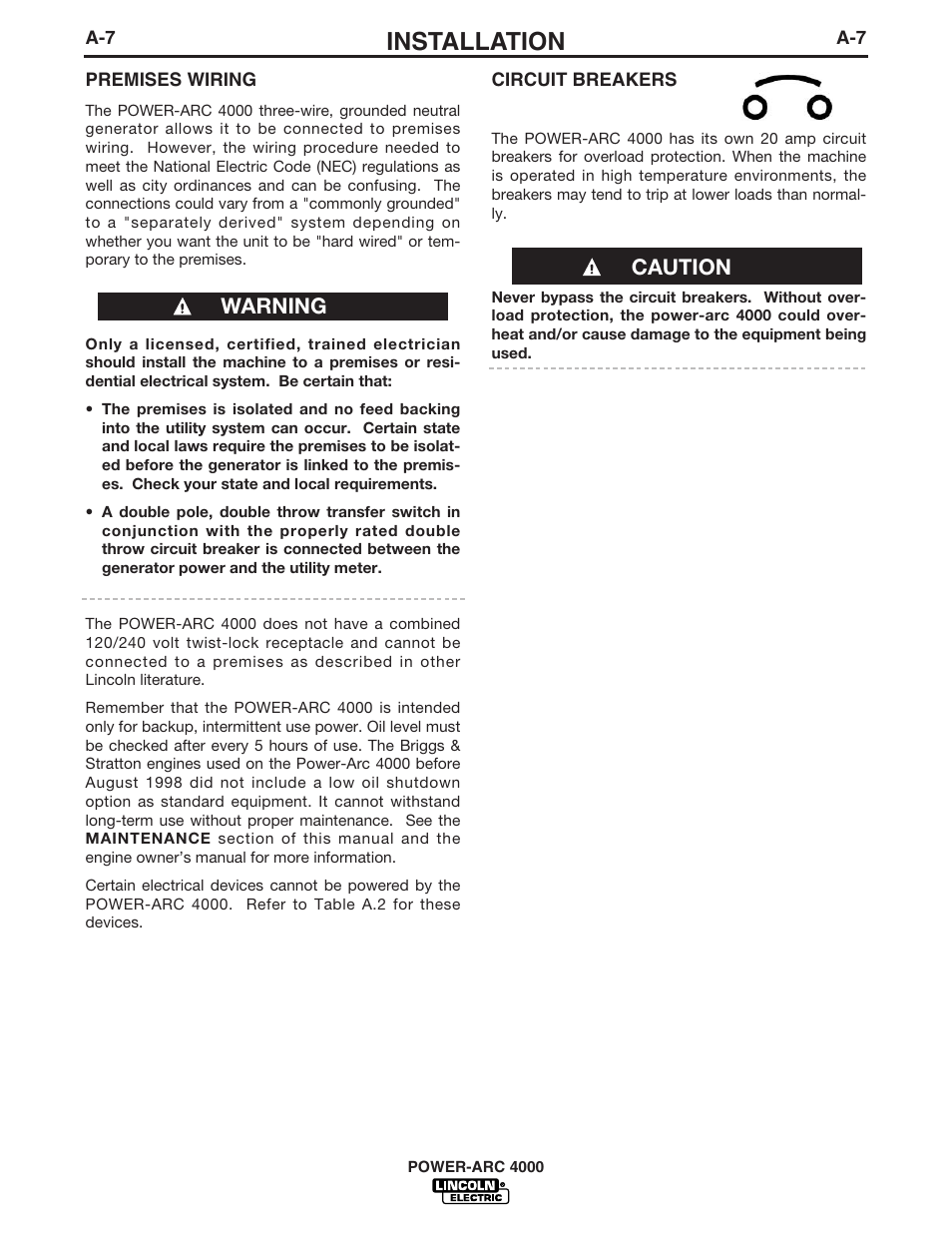 A-7 INSTALLATION A-7

PREMISES WIRING

The POWER-ARC 4000 three-wire, grounded neutral generator allows it to be connected to premises wiring. However, the wiring procedure needed to meet the National Electric Code (NEC) regulations as well as city ordinances and can be confusing. The connections could vary from a "commonly grounded" to a "separately derived" system depending on whether you want the unit to be "hard wired" or temporary to the premises.

WARNING

Only a licensed, certified, trained electrician should install the machine to a premises or residential electrical system. Be certain that:

• The premises is isolated and no feed backing into the utility system can occur. Certain state and local laws require the premises to be isolated before the generator is linked to the premises. Check your state and local requirements.

• A double pole, double throw transfer switch in conjunction with the properly rated double throw circuit breaker is connected between the generator power and the utility meter.

The POWER-ARC 4000 does not have a combined 120/240 volt twist-lock receptacle and cannot be connected to a premises as described in other Lincoln literature.

Remember that the POWER-ARC 4000 is intended only for backup, intermittent use power. Oil level must be checked after every 5 hours of use. The Briggs & Stratton engines used on the Power-Arc 4000 before August 1998 did not include a low oil shutdown option as standard equipment. It cannot withstand long-term use without proper maintenance. See the MAINTENANCE section of this manual and the engine owner's manual for more information.

Certain electrical devices cannot be powered by the POWER-ARC 4000. Refer to Table A.2 for these devices.

CIRCUIT BREAKERS

The POWER-ARC 4000 has its own 20 amp circuit breakers for overload protection. When the machine is operated in high temperature environments, the breakers may tend to trip at lower loads than normally.

CAUTION

Never bypass the circuit breakers. Without overload protection, the power-arc 4000 could overheat and/or cause damage to the equipment being used.

POWER-ARC 4000
LINCOLN ELECTRIC